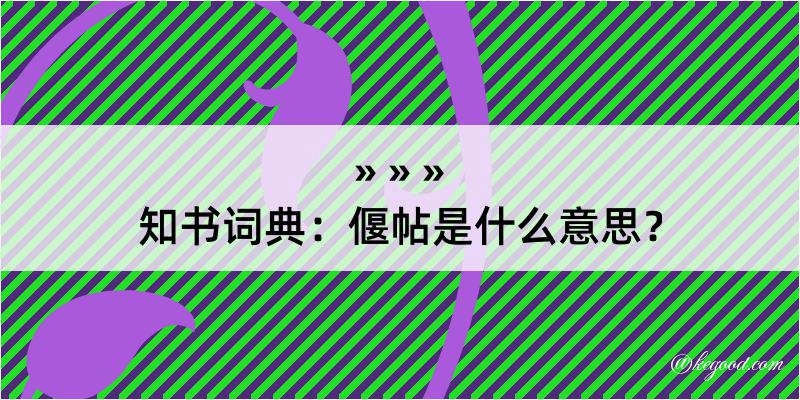 » » »
知书词典：偃帖是什么意思？

@kegood.com